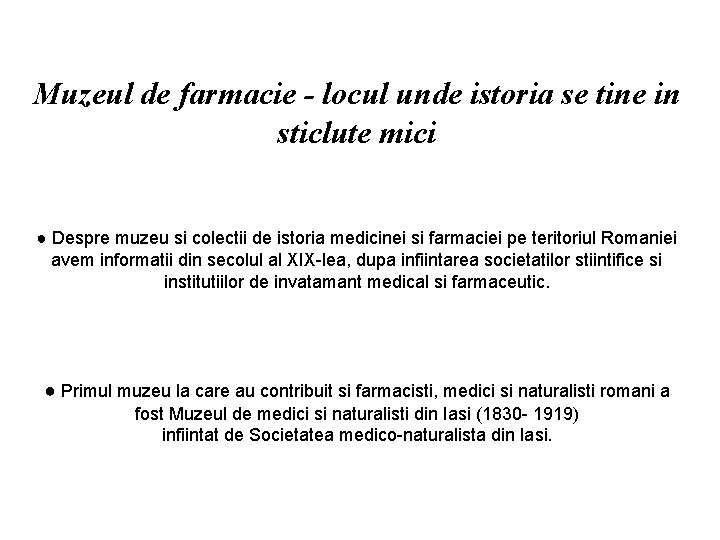 Muzeul de farmacie - locul unde istoria se tine in sticlute mici

● Despre muzeu si colectii de istoria medicinei si farmaciei pe teritoriul Romaniei avem informatii din secolul al XIX-lea, dupa infiintarea societatilor stiintifice si institutiilor de invatamant medical si farmaceutic.

● Primul muzeu la care au contribuit si farmacisti, medici si naturalisti romani a fost Muzeul de medici si naturalisti din Iasi (1830- 1919) infiintat de Societatea medico-naturalista din Iasi.